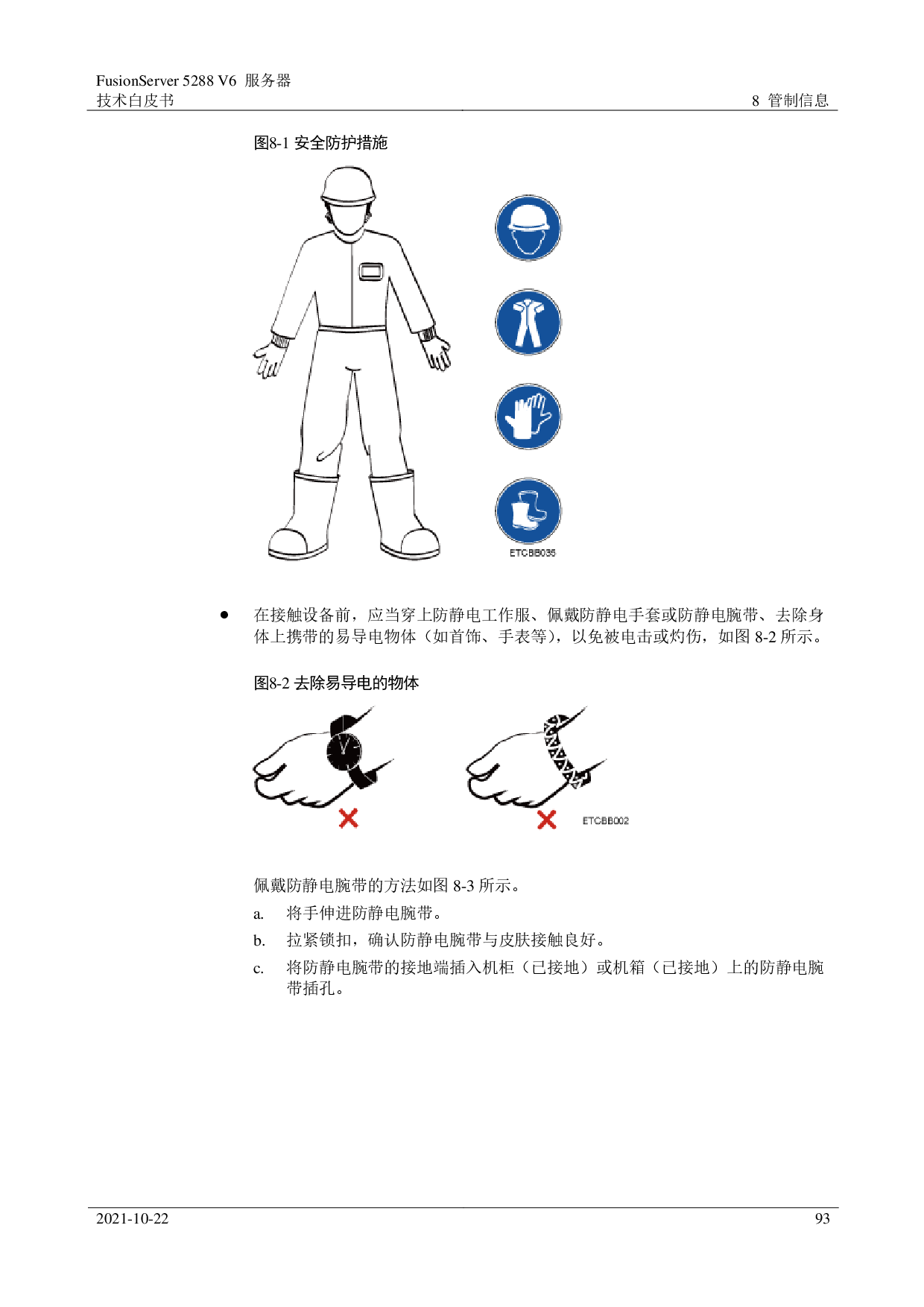 FusionServer 5288 V6 服务器
技术白皮书

8 管制信息

图8-1 安全防护措施

ETCBB035

• 在接触设备前，应当穿上防静电工作服、佩戴防静电手套或防静电腕带、去除身体上携带的易导电物体（如首饰、手表等），以免被电击或灼伤，如图8-2所示。

图8-2 去除易导电的物体

ETCBB002

佩戴防静电腕带的方法如图8-3所示。

a. 将手伸进防静电腕带。

b. 拉紧锁扣，确认防静电腕带与皮肤接触良好。

c. 将防静电腕带的接地端插入机柜（已接地）或机箱（已接地）上的防静电腕带插孔。

2021-10-22

93